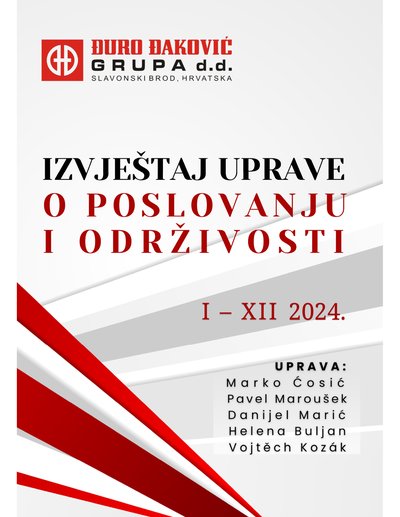 ĐURO ĐAKOVIĆ
GRUPA d.d.
SLAVONSKI BROD, HRVATSKA

IZVJEŠTAJ UPRAVE
O POSLOVANJU
I ODRŽIVOSTI

I – XII 2024.

UPRAVA:
Marko Ćosić
Pavel Maroušek
Danijel Marić
Helena Buljan
Vojtěch Kozák